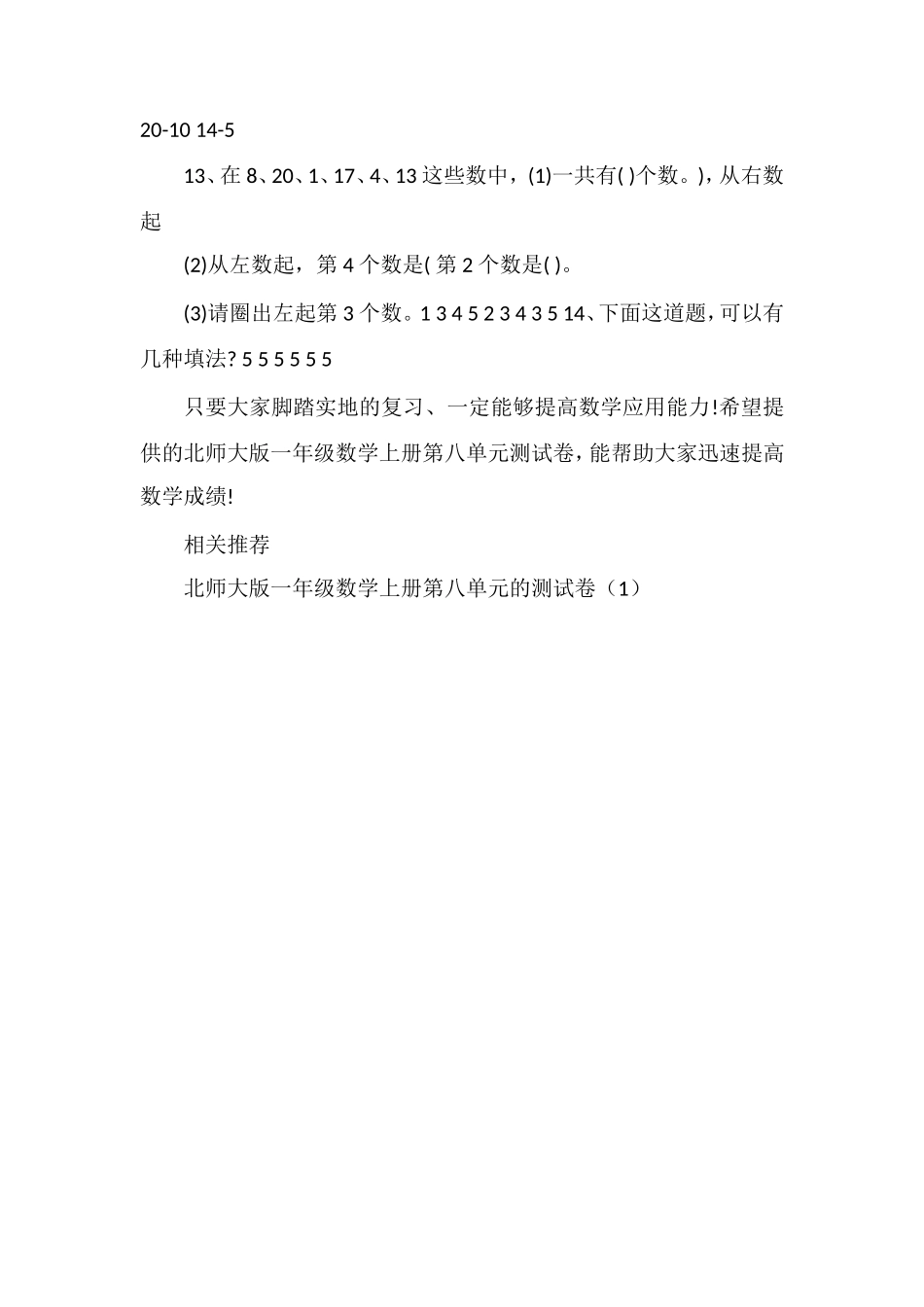 20-10 14-5

13、在 8、20、1、17、4、13 这些数中，(1)一共有( )个数。)，从右数起

(2)从左数起，第 4 个数是( 第 2 个数是( )。

(3)请圈出左起第 3 个数。1 3 4 5 2 3 4 3 5 14、下面这道题，可以有几种填法? 5 5 5 5 5 5

只要大家脚踏实地的复习、一定能够提高数学应用能力!希望提供的北师大版一年级数学上册第八单元测试卷，能帮助大家迅速提高数学成绩!

相关推荐

北师大版一年级数学上册第八单元的测试卷（1）